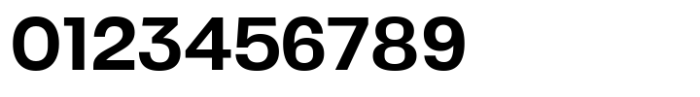 0123456789